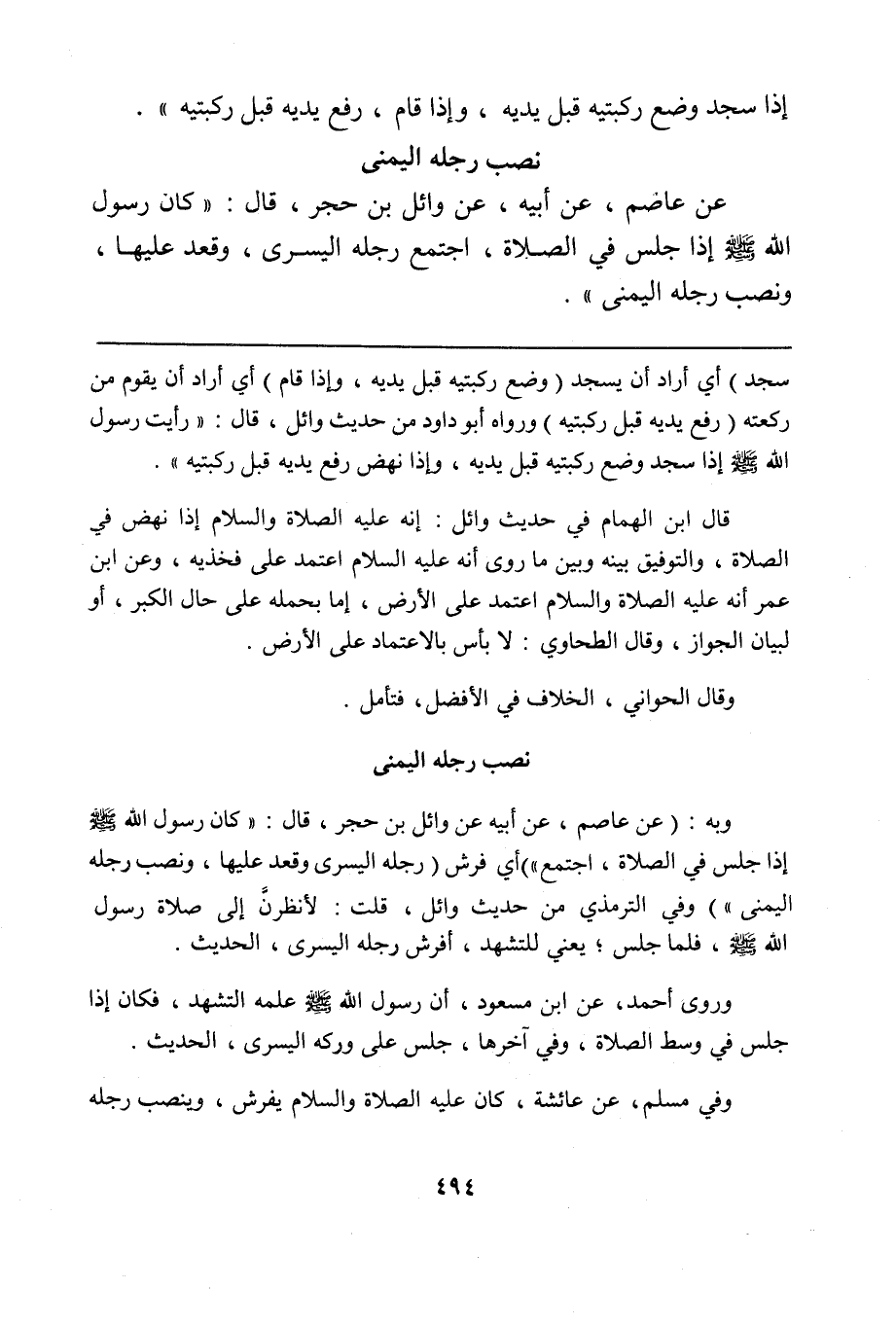 إذا سجد وضع ركبتيه قبل يديه ، وإذا قام ، رفع يديه قبل ركبتيه » .

نصب رجله اليمنى

عن عاصم ، عن أبيه ، عن وائل بن حجر ، قال : « كان رسول الله ﷺ إذا جلس في الصلاة ، اجتمع رجله اليسرى ، وقعد عليها ، ونصب رجله اليمنى » .

سجد ) أي أراد أن يسجد ( وضع ركبتيه قبل يديه ، وإذا قام ) أي أراد أن يقوم من ركعته ( رفع يديه قبل ركبتيه ) ورواه أبو داود من حديث وائل ، قال : « رأيت رسول الله ﷺ إذا سجد وضع ركبتيه قبل يديه ، وإذا نهض رفع يديه قبل ركبتيه » .

قال ابن الهمام في حديث وائل : إنه عليه الصلاة والسلام إذا نهض في الصلاة ، والتوفيق بينه وبين ما روى أنه عليه السلام اعتمد على فخذيه ، وعن ابن عمر أنه عليه الصلاة والسلام اعتمد على الأرض ، إما بحمله على حال الكبر ، أو لبيان الجواز ، وقال الطحاوي : لا بأس بالاعتماد على الأرض .

وقال الحواني ، الخلاف في الأفضل، فتأمل .

نصب رجله اليمنى

وبه : ( عن عاصم ، عن أبيه عن وائل بن حجر ، قال : « كان رسول الله ﷺ إذا جلس في الصلاة ، اجتمع »)أي فرش ( رجله اليسرى وقعد عليها ، ونصب رجله اليمنى » ) وفي الترمذي من حديث وائل ، قلت : لأنظرنَّ إلى صلاة رسول الله ﷺ ، فلما جلس ؛ يعني للتشهد ، أفرش رجله اليسرى ، الحديث .

وروى أحمد، عن ابن مسعود ، أن رسول الله ﷺ علمه التشهد ، فكان إذا جلس في وسط الصلاة ، وفي آخرها ، جلس على وركه اليسرى ، الحديث .

وفي مسلم، عن عائشة ، كان عليه الصلاة والسلام يفرش ، وينصب رجله

٤٩٤